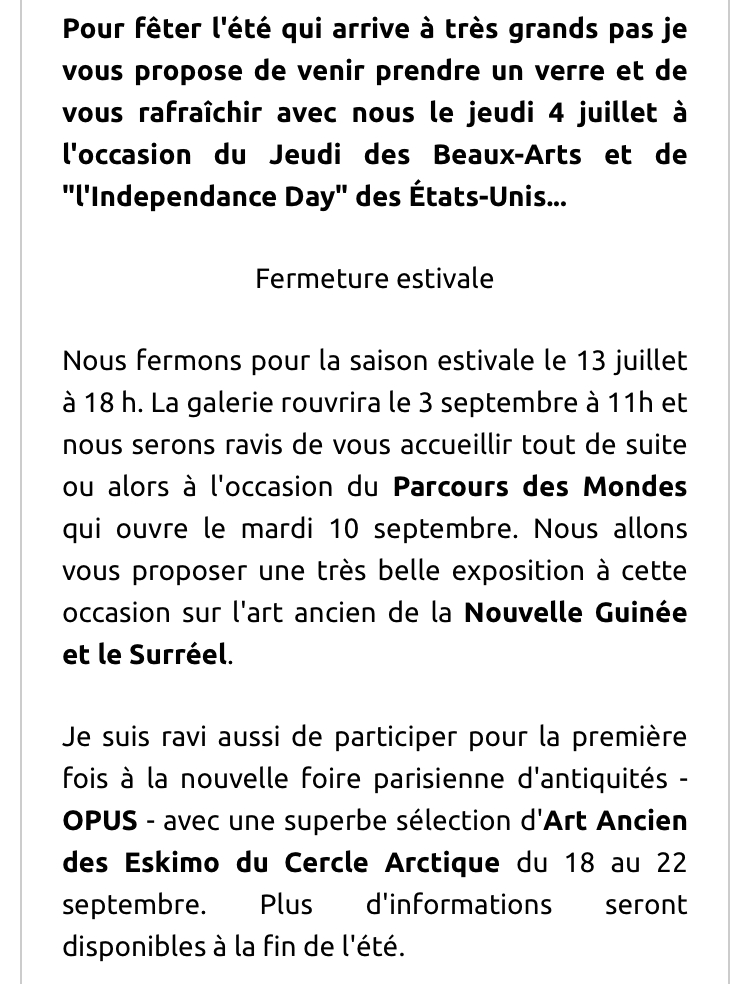 Pour fêter l'été qui arrive à très grands pas je vous propose de venir prendre un verre et de vous rafraîchir avec nous le jeudi 4 juillet à l'occasion du Jeudi des Beaux-Arts et de "l'Independance Day" des États-Unis...

Fermeture estivale

Nous fermons pour la saison estivale le 13 juillet à 18 h. La galerie rouvrira le 3 septembre à 11h et nous serons ravis de vous accueillir tout de suite ou alors à l'occasion du Parcours des Mondes qui ouvre le mardi 10 septembre. Nous allons vous proposer une très belle exposition à cette occasion sur l'art ancien de la Nouvelle Guinée et le Surréel.

Je suis ravi aussi de participer pour la première fois à la nouvelle foire parisienne d'antiquités - OPUS - avec une superbe sélection d'Art Ancien des Eskimo du Cercle Arctique du 18 au 22 septembre. Plus d'informations seront disponibles à la fin de l'été.